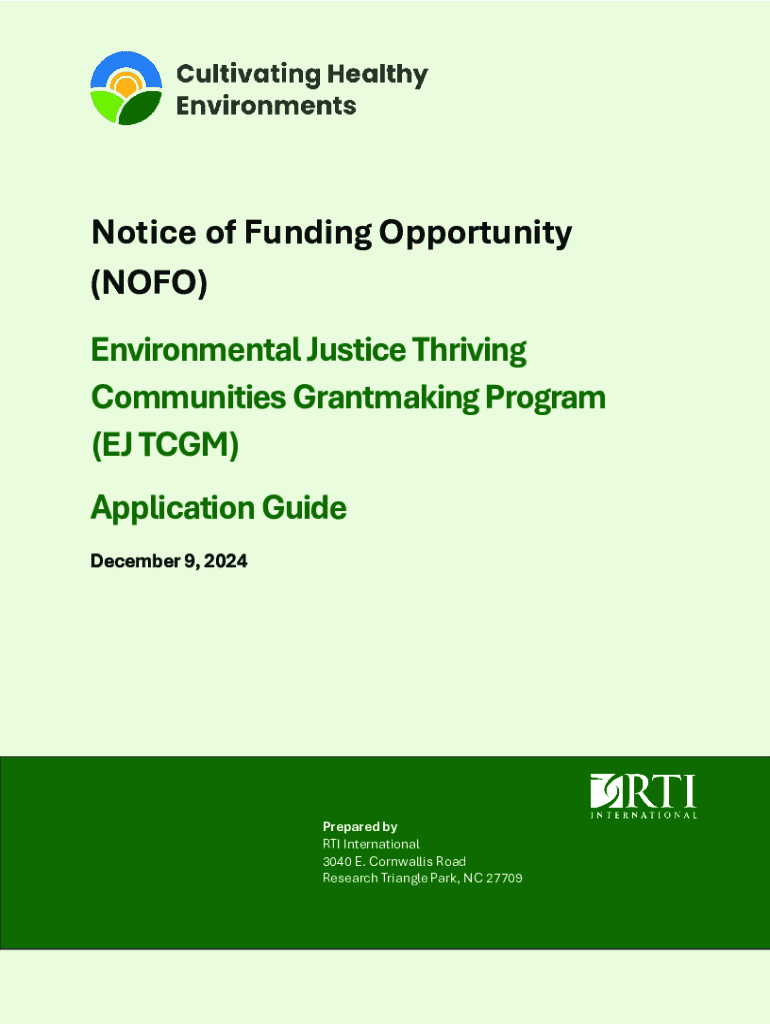 Cultivating Healthy Environments

Notice of Funding Opportunity (NOFO)

Environmental Justice Thriving Communities Grantmaking Program (EJ TCGM)

Application Guide

December 9, 2024

RTI INTERNATIONAL

Prepared by
RTI International
3040 E. Cornwallis Road
Research Triangle Park, NC 27709